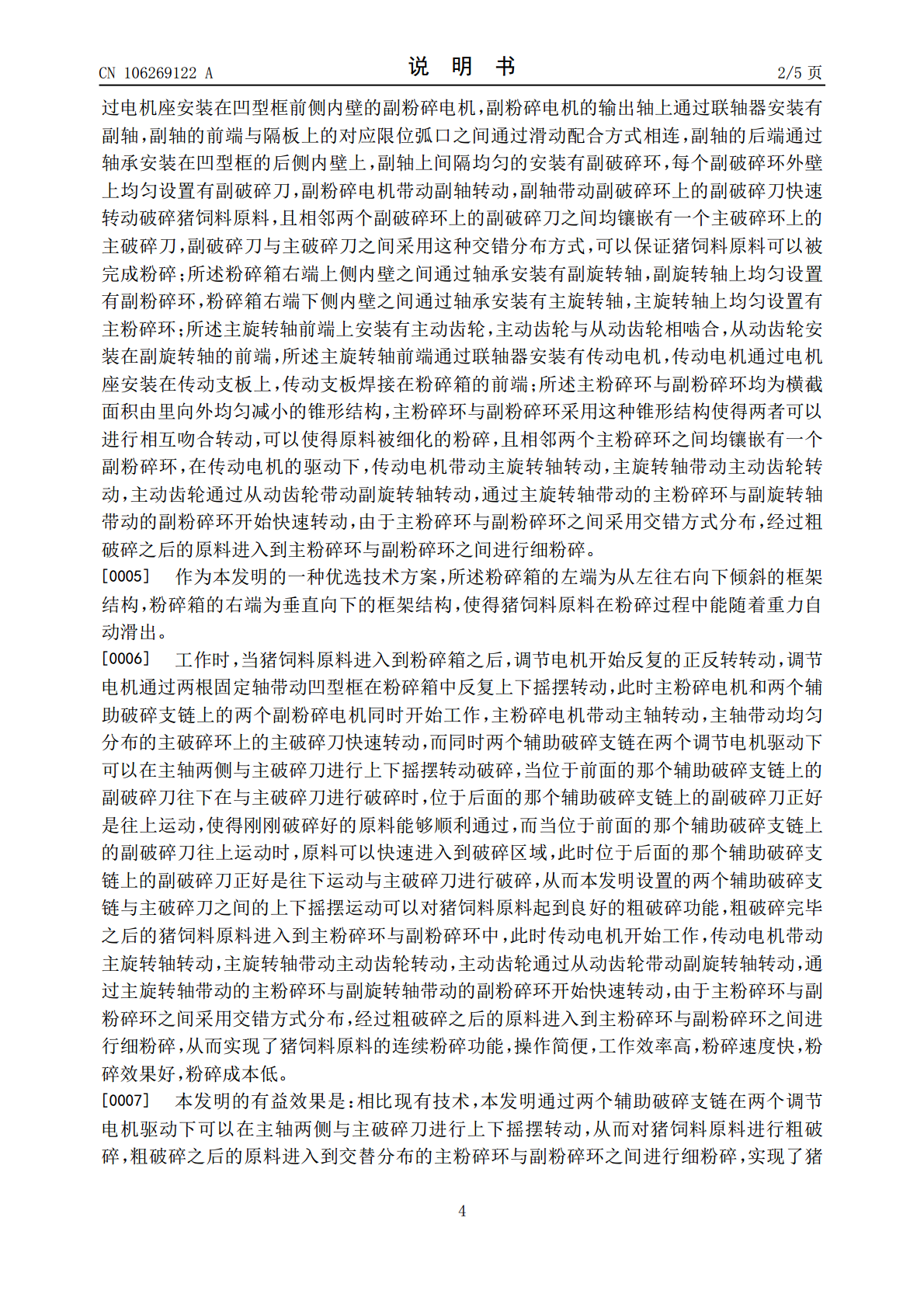 CN 106269122 A

说　明　书

2/5 页

过电机座安装在凹型框前侧内壁的副粉碎电机，副粉碎电机的输出轴上通过联轴器安装有副轴，副轴的前端与隔板上的对应限位弧口之间通过滑动配合方式相连，副轴的后端通过轴承安装在凹型框的后侧内壁上，副轴上间隔均匀的安装有副破碎环，每个副破碎环外壁上均匀设置有副破碎刀，副粉碎电机带动副轴转动，副轴带动副破碎环上的副破碎刀快速转动破碎猪饲料原料，且相邻两个副破碎环上的副破碎刀之间均镶嵌有一个主破碎环上的主破碎刀，副破碎刀与主破碎刀之间采用这种交错分布方式，可以保证猪饲料原料可以被完成粉碎；所述粉碎箱右端上侧内壁之间通过轴承安装有副旋转轴，副旋转轴上均匀设置有副粉碎环，粉碎箱右端下侧内壁之间通过轴承安装有主旋转轴，主旋转轴上均匀设置有主粉碎环；所述主旋转轴前端上安装有主动齿轮，主动齿轮与从动齿轮相啮合，从动齿轮安装在副旋转轴的前端，所述主旋转轴前端通过联轴器安装有传动电机，传动电机通过电机座安装在传动支板上，传动支板焊接在粉碎箱的前端；所述主粉碎环与副粉碎环均为横截面积由里向外均匀减小的锥形结构，主粉碎环与副粉碎环采用这种锥形结构使得两者可以进行相互吻合转动，可以使得原料被细化的粉碎，且相邻两个主粉碎环之间均镶嵌有一个副粉碎环，在传动电机的驱动下，传动电机带动主旋转轴转动，主旋转轴带动主动齿轮转动，主动齿轮通过从动齿轮带动副旋转轴转动，通过主旋转轴带动的主粉碎环与副旋转轴带动的副粉碎环开始快速转动，由于主粉碎环与副粉碎环之间采用交错方式分布，经过粗破碎之后的原料进入到主粉碎环与副粉碎环之间进行细粉碎。

[0005]　作为本发明的一种优选技术方案，所述粉碎箱的左端为从左往右向下倾斜的框架结构，粉碎箱的右端为垂直向下的框架结构，使得猪饲料原料在粉碎过程中能随着重力自动滑出。

[0006]　工作时，当猪饲料原料进入到粉碎箱之后，调节电机开始反复的正反转转动，调节电机通过两根固定轴带动凹型框在粉碎箱中反复上下摇摆转动，此时主粉碎电机和两个辅助破碎支链上的两个副粉碎电机同时开始工作，主粉碎电机带动主轴转动，主轴带动均匀分布的主破碎环上的主破碎刀快速转动，而同时两个辅助破碎支链在两个调节电机驱动下可以在主轴两侧与主破碎刀进行上下摇摆转动破碎，当位于前面的那个辅助破碎支链上的副破碎刀往下在与主破碎刀进行破碎时，位于后面的那个辅助破碎支链上的副破碎刀正好是往上运动，使得刚刚破碎好的原料能够顺利通过，而当位于前面的那个辅助破碎支链上的副破碎刀往上运动时，原料可以快速进入到破碎区域，此时位于后面的那个辅助破碎支链上的副破碎刀正好是往下运动与主破碎刀进行破碎，从而本发明设置的两个辅助破碎支链与主破碎刀之间的上下摇摆运动可以对猪饲料原料起到良好的粗破碎功能，粗破碎完毕之后的猪饲料原料进入到主粉碎环与副粉碎环中，此时传动电机开始工作，传动电机带动主旋转轴转动，主旋转轴带动主动齿轮转动，主动齿轮通过从动齿轮带动副旋转轴转动，通过主旋转轴带动的主粉碎环与副旋转轴带动的副粉碎环开始快速转动，由于主粉碎环与副粉碎环之间采用交错方式分布，经过粗破碎之后的原料进入到主粉碎环与副粉碎环之间进行细粉碎，从而实现了猪饲料原料的连续粉碎功能，操作简便，工作效率高，粉碎速度快，粉碎效果好，粉碎成本低。

[0007]　本发明的有益效果是：相比现有技术，本发明通过两个辅助破碎支链在两个调节电机驱动下可以在主轴两侧与主破碎刀进行上下摇摆转动，从而对猪饲料原料进行粗破碎，粗破碎之后的原料进入到交替分布的主粉碎环与副粉碎环之间进行细粉碎，实现了猪

4